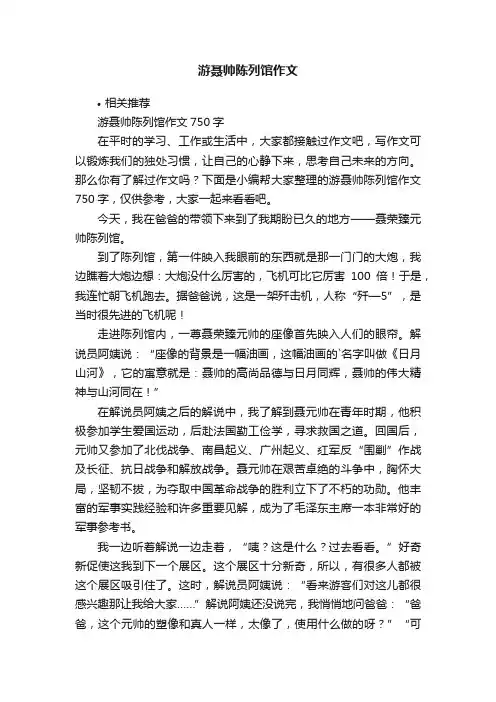 游聂帅陈列馆作文

• 相关推荐

游聂帅陈列馆作文 750 字

在平时的学习、工作或生活中，大家都接触过作文吧，写作文可以锻炼我们的独处习惯，让自己的心静下来，思考自己未来的方向。那么你有了解过作文吗？下面是小编帮大家整理的游聂帅陈列馆作文 750 字，仅供参考，大家一起来看看吧。

今天，我在爸爸的带领下来到了我期盼已久的地方——聂荣臻元帅陈列馆。

到了陈列馆，第一件映入我眼前的东西就是那一门门的大炮，我边瞧着大炮边想：大炮没什么厉害的，飞机可比它厉害 100 倍！于是，我连忙朝飞机跑去。据爸爸说，这是一架歼击机，人称“歼—5”，是当时很先进的飞机呢！

走进陈列馆内，一尊聂荣臻元帅的座像首先映入人们的眼帘。解说员阿姨说：“座像的背景是一幅油画，这幅油画的`名字叫做《日月山河》，它的寓意就是：聂帅的高尚品德与日月同辉，聂帅的伟大精神与山河同在！”

在解说员阿姨之后的解说中，我了解到聂元帅在青年时期，他积极参加学生爱国运动，后赴法国勤工俭学，寻求救国之道。回国后，元帅又参加了北伐战争、南昌起义、广州起义、红军反“围剿”作战及长征、抗日战争和解放战争。聂元帅在艰苦卓绝的斗争中，胸怀大局，坚韧不拔，为夺取中国革命战争的胜利立下了不朽的功勋。他丰富的军事实践经验和许多重要见解，成为了毛泽东主席一本非常好的军事参考书。

我一边听着解说一边走着，“咦？这是什么？过去看看。”好奇新促使这我到下一个展区。这个展区十分新奇，所以，有很多人都被这个展区吸引住了。这时，解说员阿姨说：“看来游客们对这儿都很感兴趣那让我给大家......”解说阿姨还没说完，我悄悄地问爸爸：“爸爸，这个元帅的塑像和真人一样，太像了，使用什么做的呀？”“可